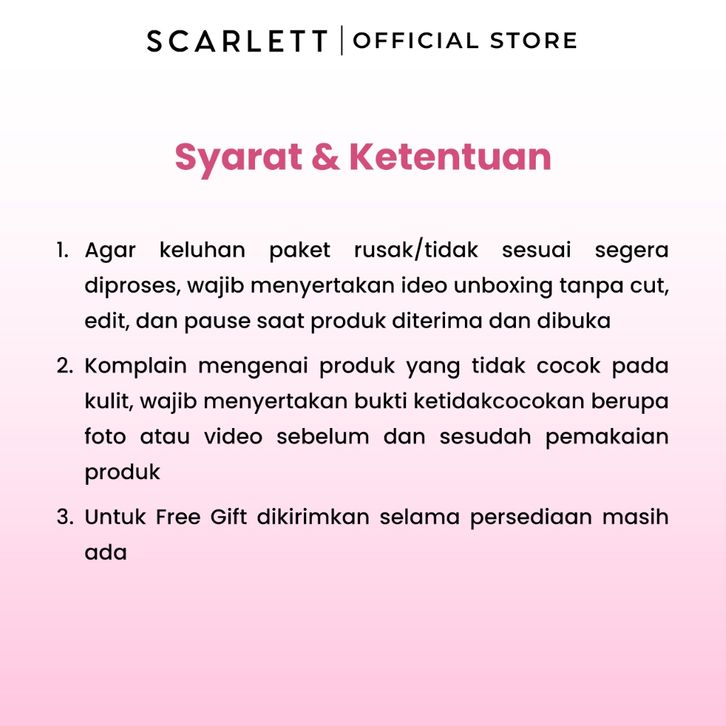 SCARLETT | OFFICIAL STORE

Syarat & Ketentuan

1. Agar keluhan paket rusak/tidak sesuai segera diproses, wajib menyertakan ideo unboxing tanpa cut, edit, dan pause saat produk diterima dan dibuka

2. Komplain mengenai produk yang tidak cocok pada kulit, wajib menyertakan bukti ketidakcocokan berupa foto atau video sebelum dan sesudah pemakaian produk

3. Untuk Free Gift dikirimkan selama persediaan masih ada